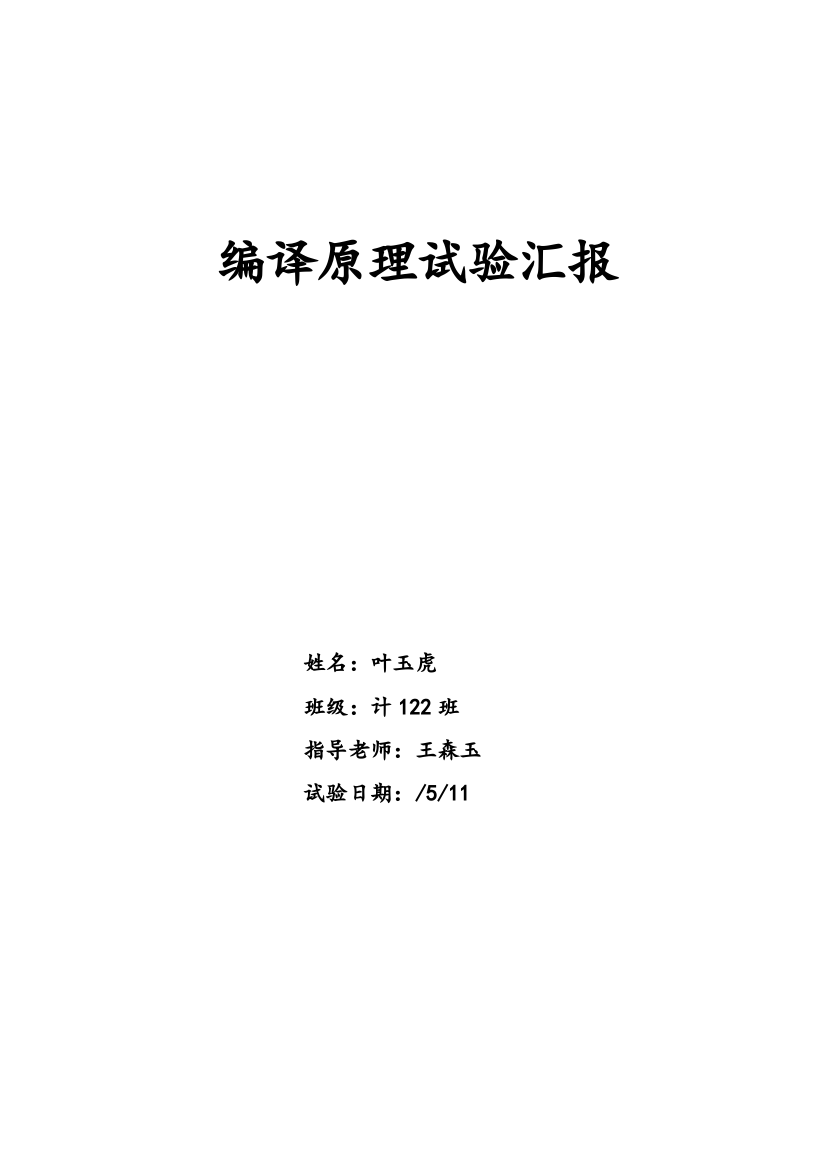 编译原理试验汇报

姓名：叶玉虎

班级：计 122 班

指导老师：王森玉

试验日期：/5/11